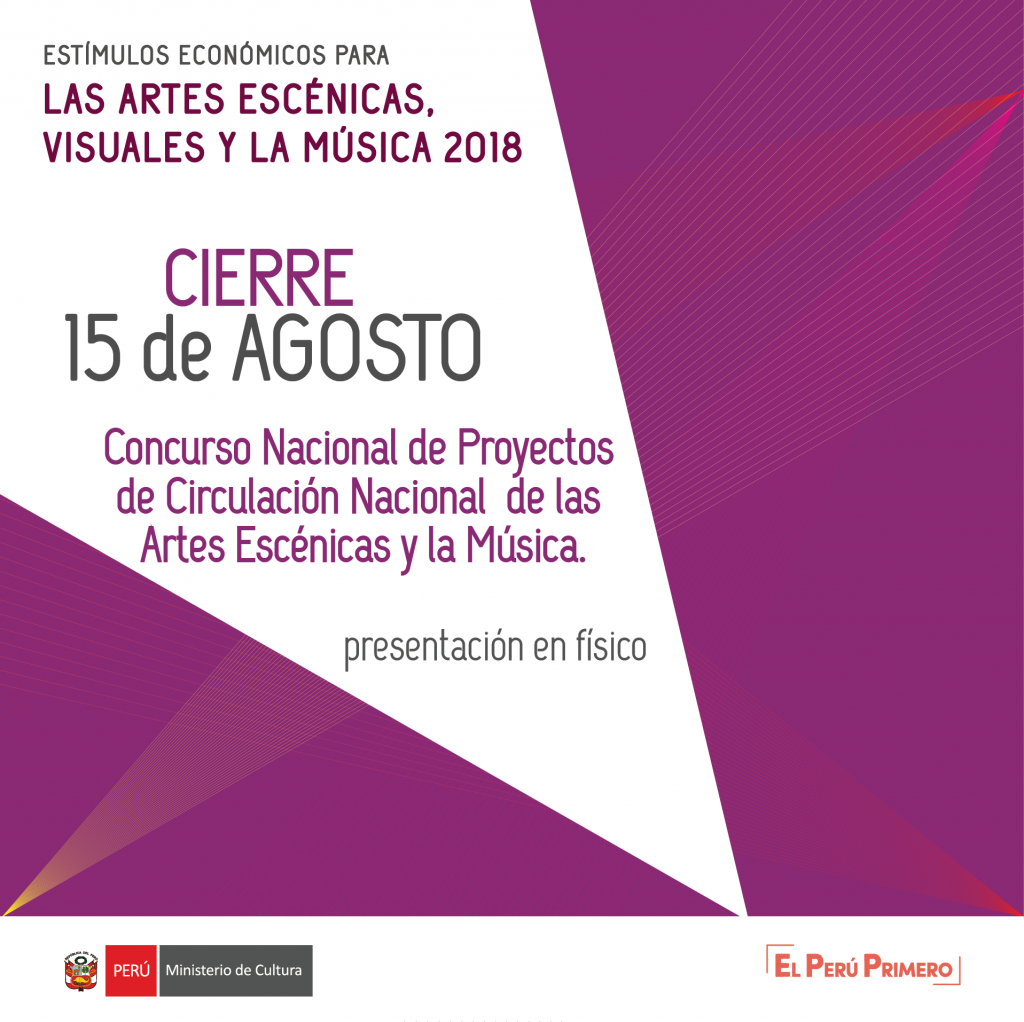 ESTÍMULOS ECONÓMICOS PARA
LAS ARTES ESCÉNICAS, VISUALES Y LA MÚSICA 2018

CIERRE
15 de AGOSTO

Concurso Nacional de Proyectos de Circulación Nacional de las Artes Escénicas y la Música.

presentación en físico

PERÚ Ministerio de Cultura

EL PERÚ PRIMERO